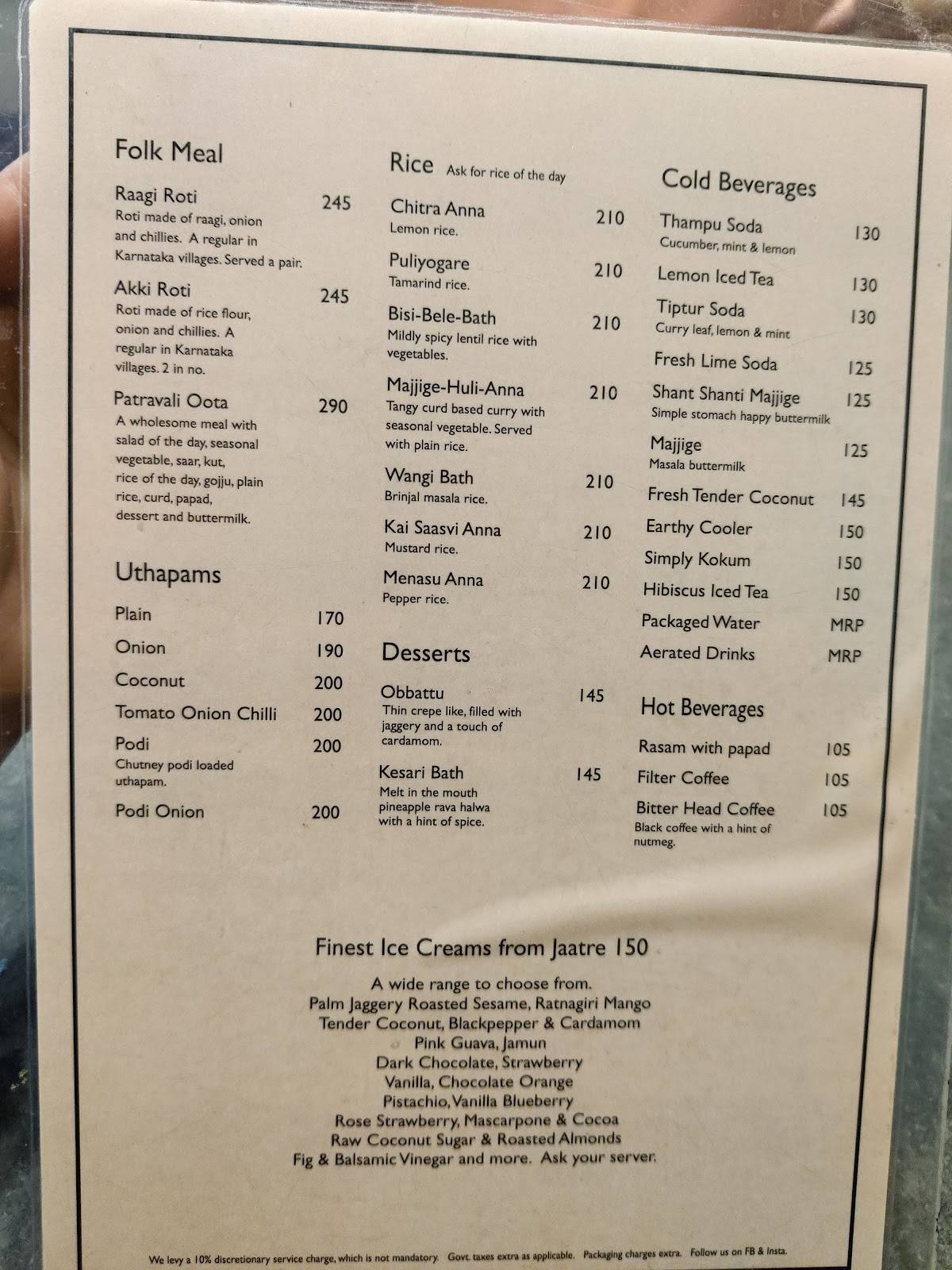 Folk Meal

Raagi Roti 245
Roti made of raagi, onion and chillies. A regular in Karnataka villages. Served a pair.

Akki Roti 245
Roti made of rice flour, onion and chillies. A regular in Karnataka villages. 2 in no.

Patravali Oota 290
A wholesome meal with salad of the day, seasonal vegetable, saar, kut, rice of the day, gojju, plain rice, curd, papad, dessert and buttermilk.

Uthapams

Plain 170
Onion 190
Coconut 200
Tomato Onion Chilli 200
Podi 200
Chutney podi loaded uthapam.
Podi Onion 200

Rice Ask for rice of the day

Chitra Anna 210
Lemon rice.

Puliyogare 210
Tamarind rice.

Bisi-Bele-Bath 210
Mildly spicy lentil rice with vegetables.

Majjige-Huli-Anna 210
Tangy curd based curry with seasonal vegetable. Served with plain rice.

Wangi Bath 210
Brinjal masala rice.

Kai Saasvi Anna 210
Mustard rice.

Menasu Anna 210
Pepper rice.

Desserts

Obbattu 145
Thin crepe like, filled with jaggery and a touch of cardamom.

Kesari Bath 145
Melt in the mouth pineapple rava halwa with a hint of spice.

Cold Beverages

Thampu Soda 130
Cucumber, mint & lemon
Lemon Iced Tea 130
Tiptur Soda 130
Curry leaf, lemon & mint
Fresh Lime Soda 125
Shant Shanti Majjige 125
Simple stomach happy buttermilk
Majjige 125
Masala buttermilk
Fresh Tender Coconut 145
Earthy Cooler 150
Simply Kokum 150
Hibiscus Iced Tea 150
Packaged Water MRP
Aerated Drinks MRP

Hot Beverages

Rasam with papad 105
Filter Coffee 105
Bitter Head Coffee 105
Black coffee with a hint of nutmeg.

Finest Ice Creams from Jaatre 150

A wide range to choose from.
Palm Jaggery Roasted Sesame, Ratnagiri Mango
Tender Coconut, Blackpepper & Cardamom
Pink Guava, Jamun
Dark Chocolate, Strawberry
Vanilla, Chocolate Orange
Pistachio, Vanilla Blueberry
Rose Strawberry, Mascarpone & Cocoa
Raw Coconut Sugar & Roasted Almonds
Fig & Balsamic Vinegar and more. Ask your server.

We levy a 10% discretionary service charge, which is not mandatory. Govt. taxes extra as applicable. Packaging charges extra. Follow us on FB & Insta.